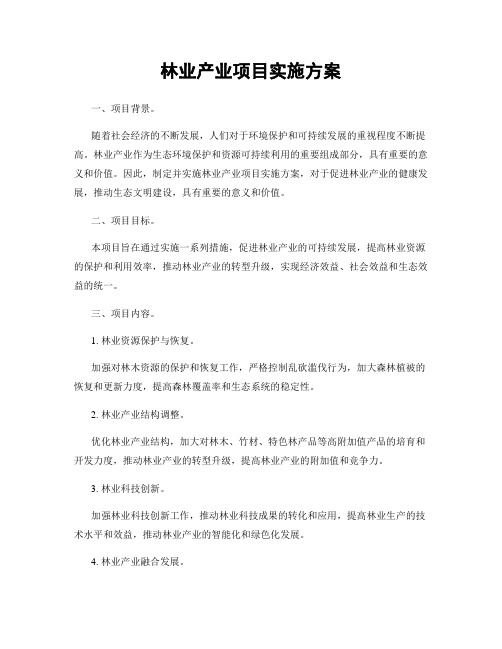 林业产业项目实施方案

一、项目背景。

随着社会经济的不断发展，人们对于环境保护和可持续发展的重视程度不断提高。林业产业作为生态环境保护和资源可持续利用的重要组成部分，具有重要的意义和价值。因此，制定并实施林业产业项目实施方案，对于促进林业产业的健康发展，推动生态文明建设，具有重要的意义和价值。

二、项目目标。

本项目旨在通过实施一系列措施，促进林业产业的可持续发展，提高林业资源的保护和利用效率，推动林业产业的转型升级，实现经济效益、社会效益和生态效益的统一。

三、项目内容。

1. 林业资源保护与恢复。

加强对林木资源的保护和恢复工作，严格控制乱砍滥伐行为，加大森林植被的恢复和更新力度，提高森林覆盖率和生态系统的稳定性。

2. 林业产业结构调整。

优化林业产业结构，加大对林木、竹材、特色林产品等高附加值产品的培育和开发力度，推动林业产业的转型升级，提高林业产业的附加值和竞争力。

3. 林业科技创新。

加强林业科技创新工作，推动林业科技成果的转化和应用，提高林业生产的技术水平和效益，推动林业产业的智能化和绿色化发展。

4. 林业产业融合发展。